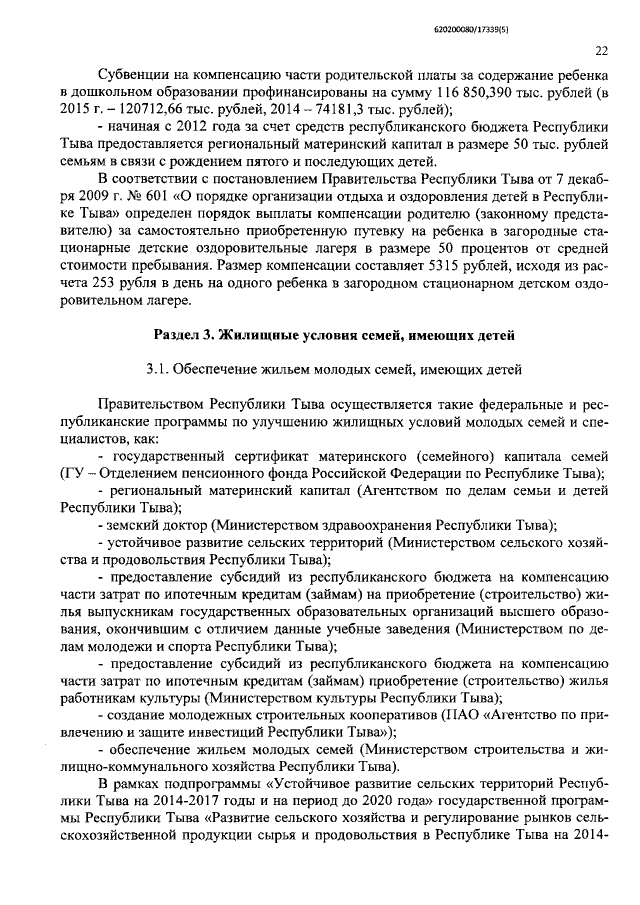 620200080/17339(5)

22

Субвенции на компенсацию части родительской платы за содержание ребенка в дошкольном образовании профинансированы на сумму 116 850,390 тыс. рублей (в 2015 г. – 120712,66 тыс. рублей, 2014 – 74181,3 тыс. рублей);

- начиная с 2012 года за счет средств республиканского бюджета Республики Тыва предоставляется региональный материнский капитал в размере 50 тыс. рублей семьям в связи с рождением пятого и последующих детей.

В соответствии с постановлением Правительства Республики Тыва от 7 декабря 2009 г. № 601 «О порядке организации отдыха и оздоровления детей в Республике Тыва» определен порядок выплаты компенсации родителю (законному представителю) за самостоятельно приобретенную путевку на ребенка в загородные стационарные детские оздоровительные лагеря в размере 50 процентов от средней стоимости пребывания. Размер компенсации составляет 5315 рублей, исходя из расчета 253 рубля в день на одного ребенка в загородном стационарном детском оздоровительном лагере.

Раздел 3. Жилищные условия семей, имеющих детей

3.1. Обеспечение жильем молодых семей, имеющих детей

Правительством Республики Тыва осуществляется такие федеральные и республиканские программы по улучшению жилищных условий молодых семей и специалистов, как:

- государственный сертификат материнского (семейного) капитала семей (ГУ – Отделением пенсионного фонда Российской Федерации по Республике Тыва);

- региональный материнский капитал (Агентством по делам семьи и детей Республики Тыва);

- земский доктор (Министерством здравоохранения Республики Тыва);

- устойчивое развитие сельских территорий (Министерством сельского хозяйства и продовольствия Республики Тыва);

- предоставление субсидий из республиканского бюджета на компенсацию части затрат по ипотечным кредитам (займам) на приобретение (строительство) жилья выпускникам государственных образовательных организаций высшего образования, окончившим с отличием данные учебные заведения (Министерством по делам молодежи и спорта Республики Тыва);

- предоставление субсидий из республиканского бюджета на компенсацию части затрат по ипотечным кредитам (займам) приобретение (строительство) жилья работникам культуры (Министерством культуры Республики Тыва);

- создание молодежных строительных кооперативов (ПАО «Агентство по привлечению и защите инвестиций Республики Тыва»);

- обеспечение жильем молодых семей (Министерством строительства и жилищно-коммунального хозяйства Республики Тыва).

В рамках подпрограммы «Устойчивое развитие сельских территорий Республики Тыва на 2014-2017 годы и на период до 2020 года» государственной программы Республики Тыва «Развитие сельского хозяйства и регулирование рынков сельскохозяйственной продукции сырья и продовольствия в Республике Тыва на 2014-